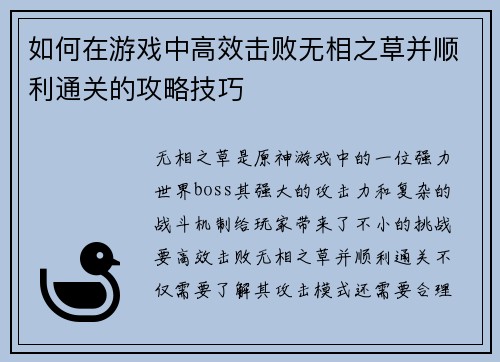 如何在游戏中高效击败无相之草并顺利通关的攻略技巧

无相之草是原神游戏中的一位强力世界boss其强大的攻击力和复杂的战斗机制给玩家带来了不小的挑战要高效击败无相之草并顺利通关不仅需要了解其攻击模式还需要合理